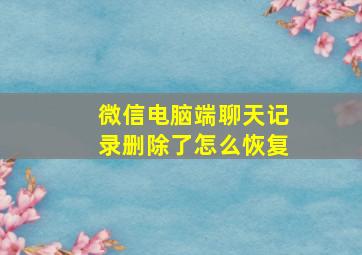 微信电脑端聊天记录删除了怎么恢复